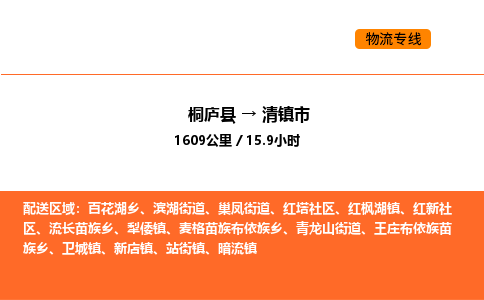 物流专线

桐庐县 → 清镇市
1609公里 / 15.9小时

配送区域：百花湖乡、滨湖街道、巢凤街道、红塔社区、红枫湖镇、红新社区、流长苗族乡、犁倭镇、麦格苗族布依族乡、青龙山街道、王庄布依族苗族乡、卫城镇、新店镇、站街镇、暗流镇